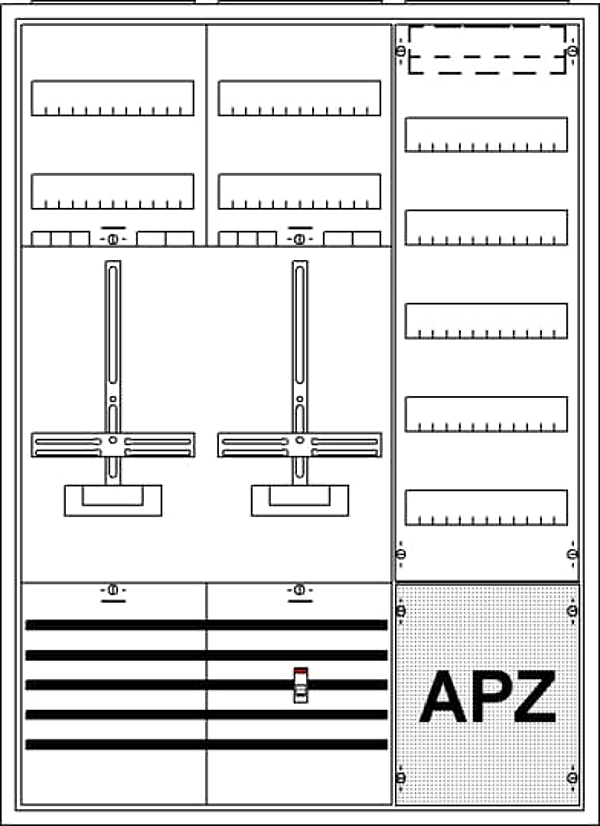 APZ